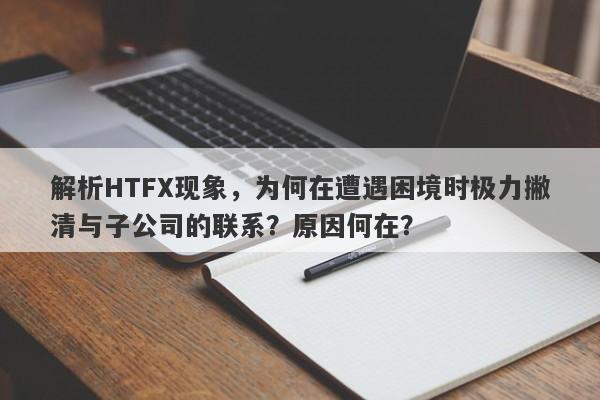 解析HTFX现象，为何在遭遇困境时极力撇清与子公司的联系？原因何在？